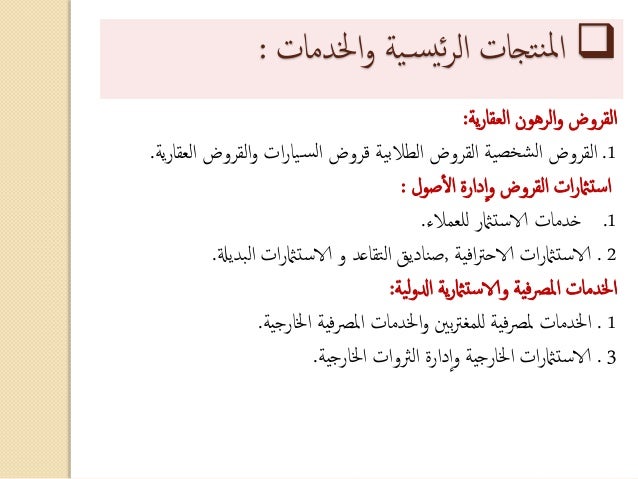 المنتجات الرئيسية والخدمات :

القروض والرهون العقارية:

1. القروض الشخصية القروض الطلابية قروض السيارات والقروض العقارية.

استثمارات القروض وإدارة الأصول :

1. خدمات الاستثمار للعملاء.

2 . الاستثمارات الاحترافية ,صناديق التقاعد و الاستثمارات البديلة.

الخدمات المصرفية والاستثمارية الدولية:

1 . الخدمات لمصرفية للمغتربين والخدمات المصرفية الخارجية.

3 . الاستثمارات الخارجية وإدارة الثروات الخارجية.